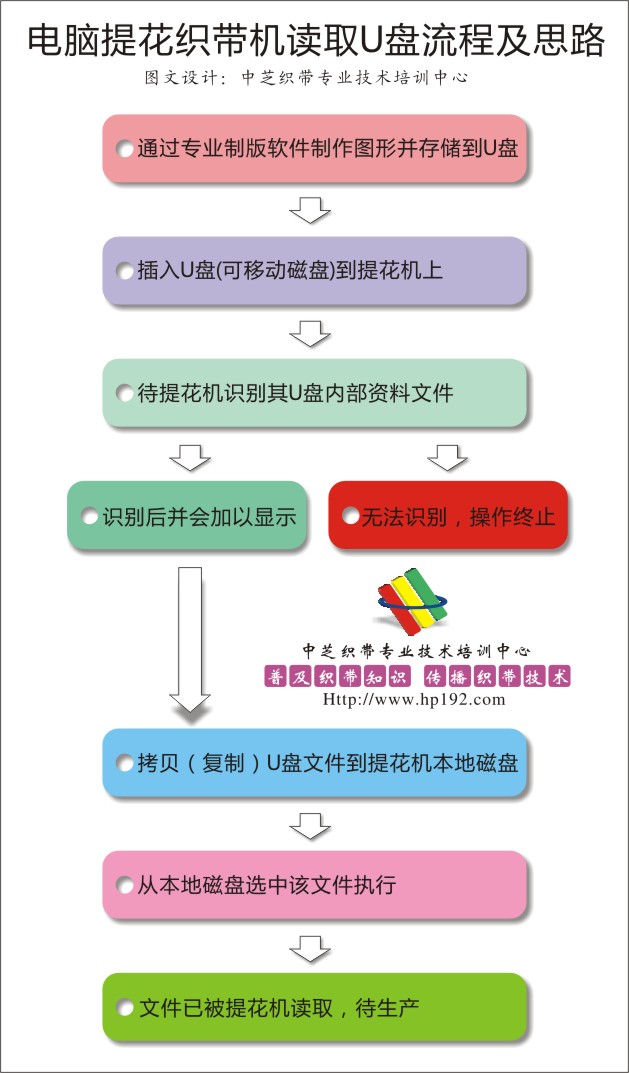 电脑提花织带机读取U盘流程及思路
图文设计：中芝织带专业技术培训中心

通过专业制版软件制作图形并存储到U盘

插入U盘(可移动磁盘)到提花机上

待提花机识别其U盘内部资料文件

识别后并会加以显示

无法识别，操作终止

中芝织带专业技术培训中心
普及织带知识 传播织带技术
Http://www.hp192.com

拷贝（复制）U盘文件到提花机本地磁盘

从本地磁盘选中该文件执行

文件已被提花机读取，待生产